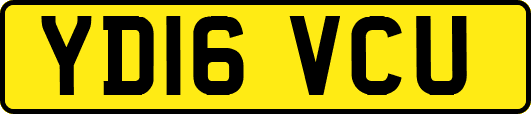 YD16 VCU